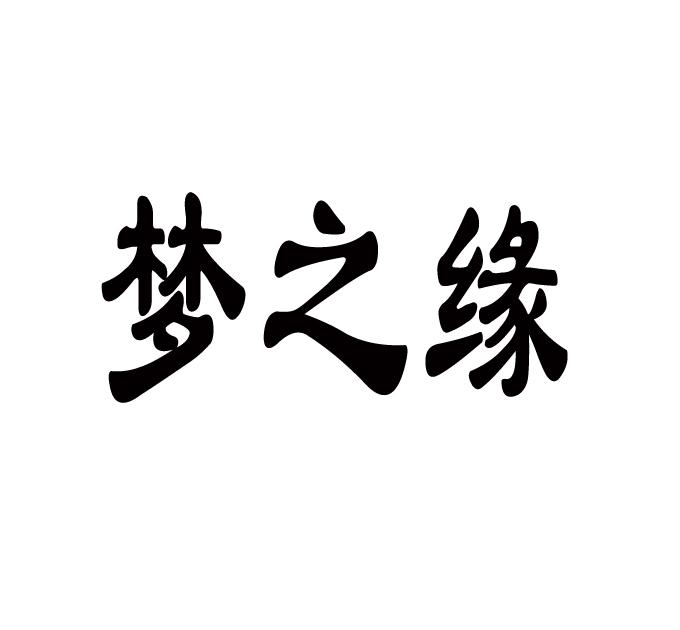 梦之缘